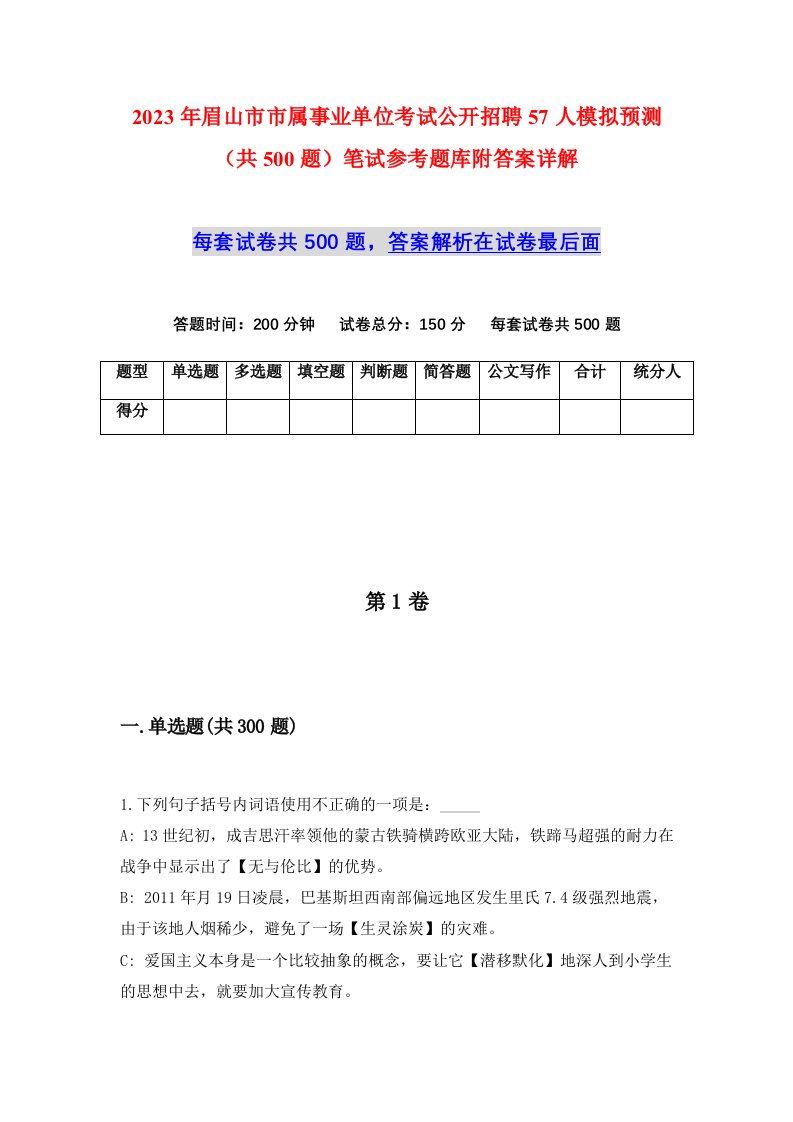 2023年眉山市市属事业单位考试公开招聘57人模拟预测（共500题）笔试参考题库附答案详解

每套试卷共500题，答案解析在试卷最后面

答题时间：200分钟　试卷总分：150分　每套试卷共500题

| 题型 | 单选题 | 多选题 | 填空题 | 判断题 | 简答题 | 公文写作 | 合计 | 统分人 |
|---|---|---|---|---|---|---|---|---|
| 得分 | | | | | | | | |

第1卷

一.单选题(共300题)

1.下列句子括号内词语使用不正确的一项是：_____

A: 13世纪初，成吉思汗率领他的蒙古铁骑横跨欧亚大陆，铁蹄马超强的耐力在战争中显示出了【无与伦比】的优势。

B: 2011年月19日凌晨，巴基斯坦西南部偏远地区发生里氏7.4级强烈地震，由于该地人烟稀少，避免了一场【生灵涂炭】的灾难。

C: 爱国主义本身是一个比较抽象的概念，要让它【潜移默化】地深人到小学生的思想中去，就要加大宣传教育。